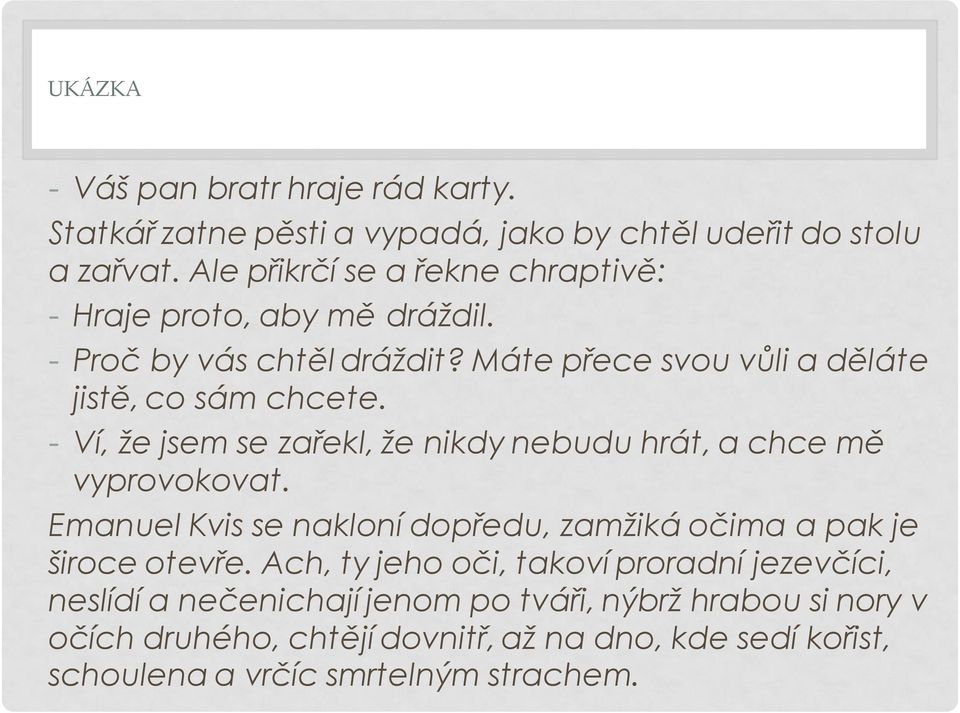 UKÁZKA

- Váš pan bratr hraje rád karty.

Statkář zatne pěsti a vypadá, jako by chtěl udeřit do stolu a zařvat. Ale přikrčí se a řekne chraptivě:

- Hraje proto, aby mě dráždil.

- Proč by vás chtěl dráždit? Máte přece svou vůli a děláte jistě, co sám chcete.

- Ví, že jsem se zařekl, že nikdy nebudu hrát, a chce mě vyprovokovat.

Emanuel Kvis se nakloní dopředu, zamžiká očima a pak je široce otevře. Ach, ty jeho oči, takoví proradní jezevčíci, neslídí a nečenichají jenom po tváři, nýbrž hrabou si nory v očích druhého, chtějí dovnitř, až na dno, kde sedí kořist, schoulena a vrčíc smrtelným strachem.